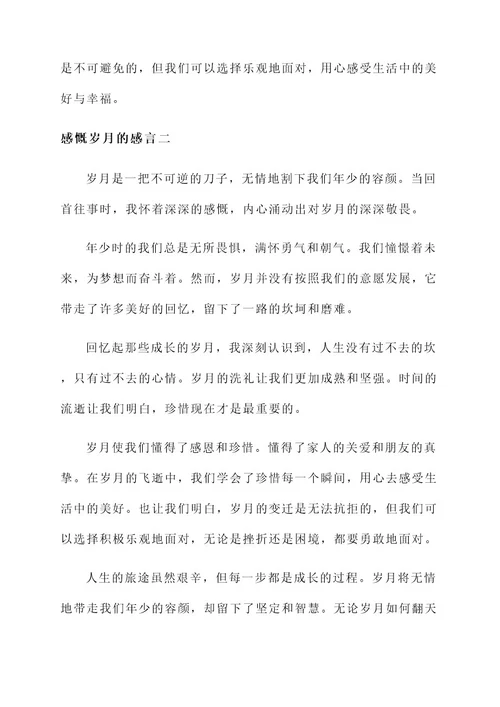 是不可避免的，但我们可以选择乐观地面对，用心感受生活中的美好与幸福。

感慨岁月的感言二

岁月是一把不可逆的刀子，无情地割下我们年少的容颜。当回首往事时，我怀着深深的感慨，内心涌动出对岁月的深深敬畏。

年少时的我们总是无所畏惧，满怀勇气和朝气。我们憧憬着未来，为梦想而奋斗着。然而，岁月并没有按照我们的意愿发展，它带走了许多美好的回忆，留下了一路的坎坷和磨难。

回忆起那些成长的岁月，我深刻认识到，人生没有过不去的坎，只有过不去的心情。岁月的洗礼让我们更加成熟和坚强。时间的流逝让我们明白，珍惜现在才是最重要的。

岁月使我们懂得了感恩和珍惜。懂得了家人的关爱和朋友的真挚。在岁月的飞逝中，我们学会了珍惜每一个瞬间，用心去感受生活中的美好。也让我们明白，岁月的变迁是无法抗拒的，但我们可以选择积极乐观地面对，无论是挫折还是困境，都要勇敢地面对。

人生的旅途虽然艰辛，但每一步都是成长的过程。岁月将无情地带走我们年少的容颜，却留下了坚定和智慧。无论岁月如何翻天